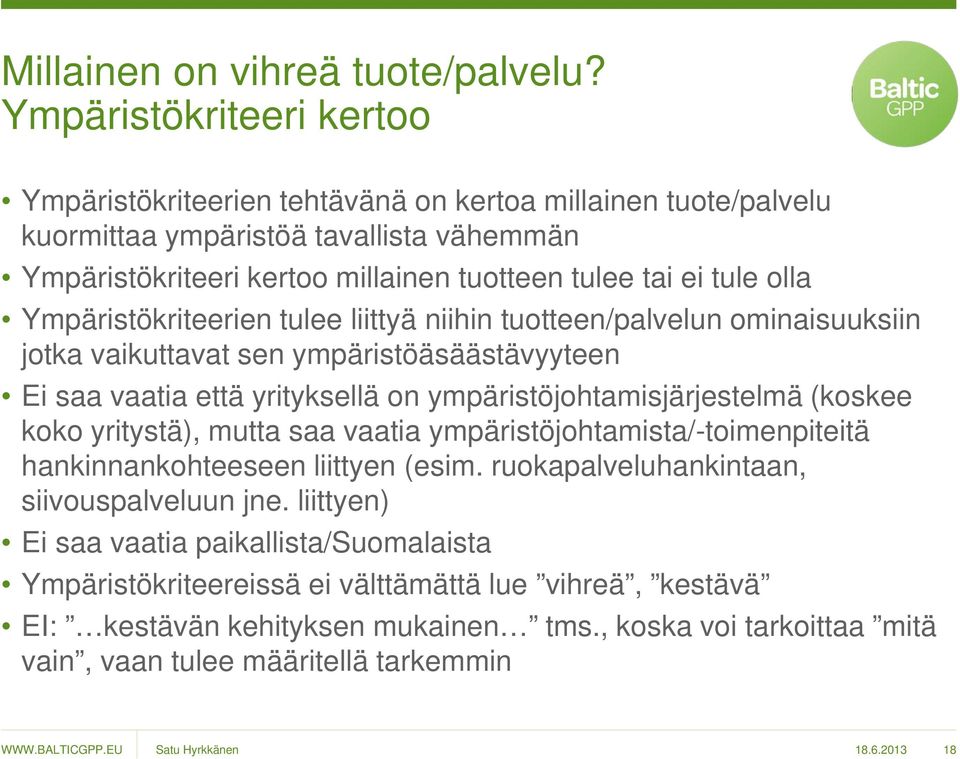 Millainen on vihreä tuote/palvelu?
Ympäristökriteeri kertoo

Baltic GPP

• Ympäristökriteerien tehtävänä on kertoa millainen tuote/palvelu kuormittaa ympäristöä tavallista vähemmän
• Ympäristökriteeri kertoo millainen tuotteen tulee tai ei tule olla
• Ympäristökriteerien tulee liittyä niihin tuotteen/palvelun ominaisuuksiin jotka vaikuttavat sen ympäristöäsäästävyyteen
• Ei saa vaatia että yrityksellä on ympäristöjohtamisjärjestelmä (koskee koko yritystä), mutta saa vaatia ympäristöjohtamista/-toimenpiteitä hankinnankohteeseen liittyen (esim. ruokapalveluhankintaan, siivouspalveluun jne. liittyen)
• Ei saa vaatia paikallista/Suomalaista
• Ympäristökriteereissä ei välttämättä lue ”vihreä”, ”kestävä”
• EI: ”…kestävän kehityksen mukainen…” tms., koska voi tarkoittaa ”mitä vain”, vaan tulee määritellä tarkemmin

WWW.BALTICGPP.EU Satu Hyrkkänen 18.6.2013 18